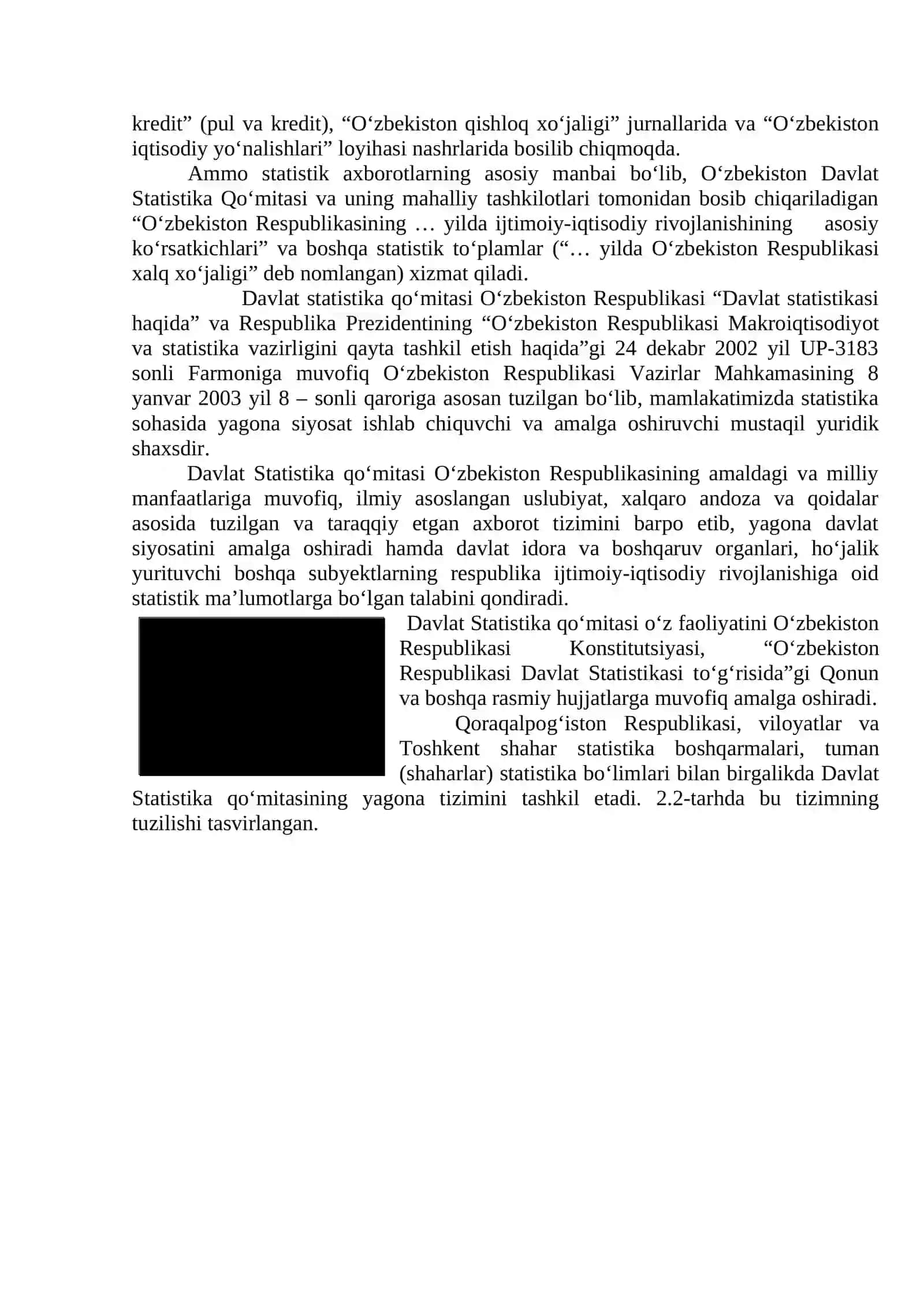 kredit” (pul va kredit), “O‘zbekiston qishloq xo‘jaligi” jurnallarida va “O‘zbekiston iqtisodiy yo‘nalishlari” loyihasi nashrlarida bosilib chiqmoqda.

Ammo statistik axborotlarning asosiy manbai bo‘lib, O‘zbekiston Davlat Statistika Qo‘mitasi va uning mahalliy tashkilotlari tomonidan bosib chiqariladigan “O‘zbekiston Respublikasining … yilda ijtimoiy-iqtisodiy rivojlanishining asosiy ko‘rsatkichlari” va boshqa statistik to‘plamlar (“… yilda O‘zbekiston Respublikasi xalq xo‘jaligi” deb nomlangan) xizmat qiladi.

Davlat statistika qo‘mitasi O‘zbekiston Respublikasi “Davlat statistikasi haqida” va Respublika Prezidentining “O‘zbekiston Respublikasi Makroiqtisodiyot va statistika vazirligini qayta tashkil etish haqida”gi 24 dekabr 2002 yil UP-3183 sonli Farmoniga muvofiq O‘zbekiston Respublikasi Vazirlar Mahkamasining 8 yanvar 2003 yil 8 – sonli qaroriga asosan tuzilgan bo‘lib, mamlakatimizda statistika sohasida yagona siyosat ishlab chiquvchi va amalga oshiruvchi mustaqil yuridik shaxsdir.

Davlat Statistika qo‘mitasi O‘zbekiston Respublikasining amaldagi va milliy manfaatlariga muvofiq, ilmiy asoslangan uslubiyat, xalqaro andoza va qoidalar asosida tuzilgan va taraqqiy etgan axborot tizimini barpo etib, yagona davlat siyosatini amalga oshiradi hamda davlat idora va boshqaruv organlari, ho‘jalik yurituvchi boshqa subyektlarning respublika ijtimoiy-iqtisodiy rivojlanishiga oid statistik ma’lumotlarga bo‘lgan talabini qondiradi.

Davlat Statistika qo‘mitasi o‘z faoliyatini O‘zbekiston Respublikasi Konstitutsiyasi, “O‘zbekiston Respublikasi Davlat Statistikasi to‘g‘risida”gi Qonun va boshqa rasmiy hujjatlarga muvofiq amalga oshiradi.

Qoraqalpog‘iston Respublikasi, viloyatlar va Toshkent shahar statistika boshqarmalari, tuman (shaharlar) statistika bo‘limlari bilan birgalikda Davlat Statistika qo‘mitasining yagona tizimini tashkil etadi. 2.2-tarhda bu tizimning tuzilishi tasvirlangan.